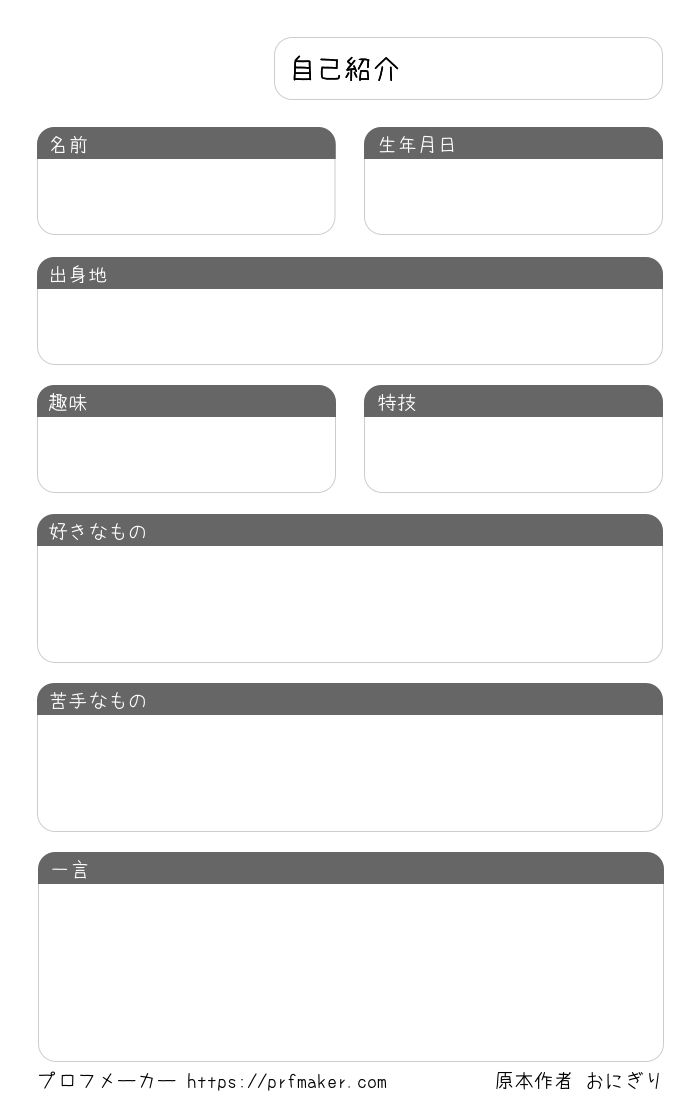 自己紹介

名前

生年月日

出身地

趣味

特技

好きなもの

苦手なもの

一言

プロフメーカー https://prfmaker.com 原本作者 おにぎり